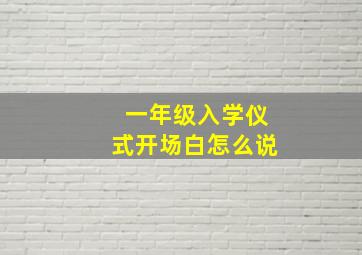 一年级入学仪式开场白怎么说